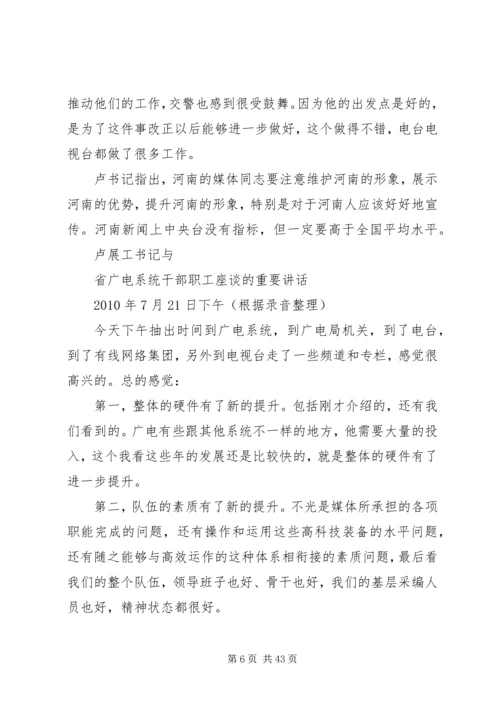 推动他们的工作，交警也感到很受鼓舞。因为他的出发点是好的，是为了这件事改正以后能够进一步做好，这个做得不错，电台电视台都做了很多工作。

卢书记指出，河南的媒体同志要注意维护河南的形象，展示河南的优势，提升河南的形象，特别是对于河南人应该好好地宣传。河南新闻上中央台没有指标，但一定要高于全国平均水平。

卢展工书记与

省广电系统干部职工座谈的重要讲话

2010 年 7 月 21 日下午（根据录音整理）

今天下午抽出时间到广电系统，到广电局机关，到了电台，到了有线网络集团，另外到电视台走了一些频道和专栏，感觉很高兴的。总的感觉：

第一，整体的硬件有了新的提升。包括刚才介绍的，还有我们看到的。广电有些跟其他系统不一样的地方，他需要大量的投入，这个我看这些年的发展还是比较快的，就是整体的硬件有了进一步提升。

第二，队伍的素质有了新的提升。不光是媒体所承担的各项职能完成的问题，还有操作和运用这些高科技装备的水平问题，还有随之能够与高效运作的这种体系相衔接的素质问题，最后看我们的整个队伍，领导班子也好、骨干也好，我们的基层采编人员也好，精神状态都很好。

第 6 页 共 43 页